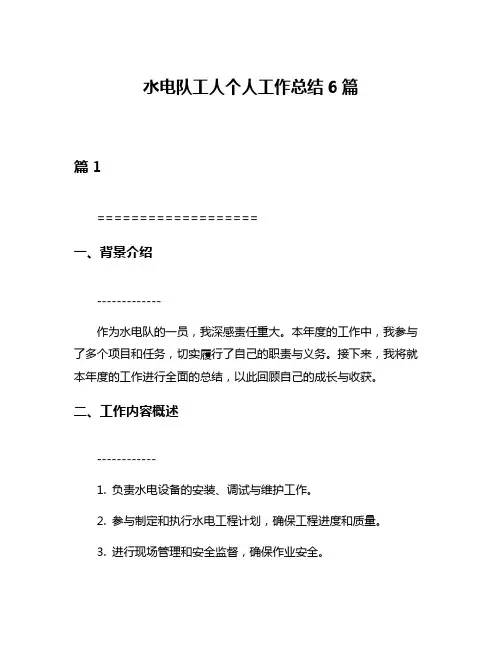 水电队工人个人工作总结 6 篇

篇 1

===================

一、背景介绍

-------------

作为水电队的一员，我深感责任重大。本年度的工作中，我参与了多个项目和任务，切实履行了自己的职责与义务。接下来，我将就本年度的工作进行全面的总结，以此回顾自己的成长与收获。

二、工作内容概述

------------

1. 负责水电设备的安装、调试与维护工作。

2. 参与制定和执行水电工程计划，确保工程进度和质量。

3. 进行现场管理和安全监督，确保作业安全。